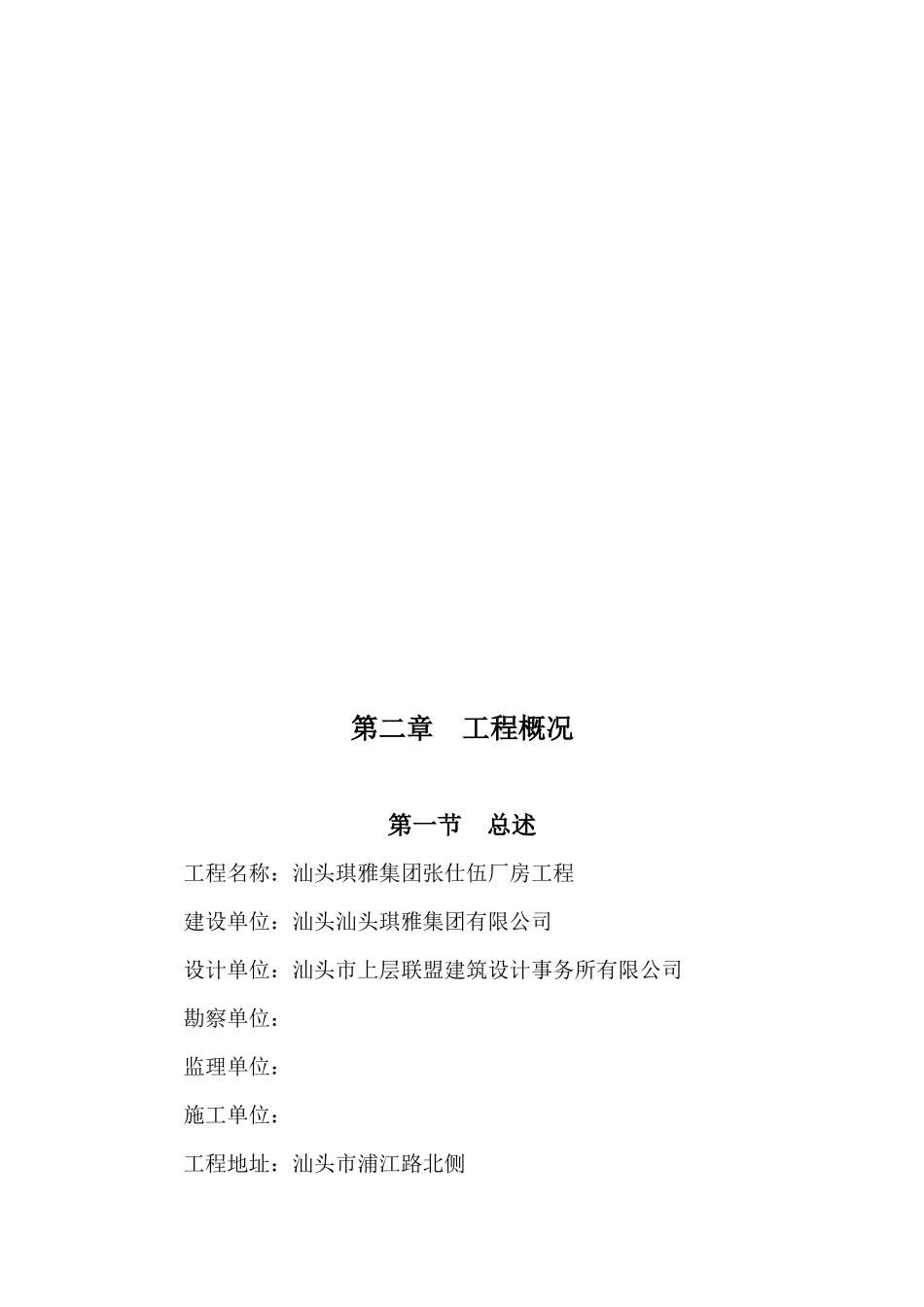 第二章　工程概况

第一节　总述

工程名称：汕头琪雅集团张仕伍厂房工程

建设单位：汕头汕头琪雅集团有限公司

设计单位：汕头市上层联盟建筑设计事务所有限公司

勘察单位：

监理单位：

施工单位：

工程地址：汕头市浦江路北侧